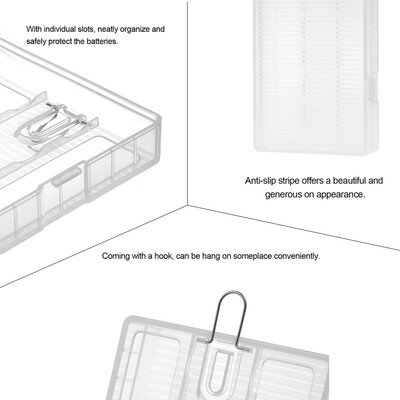 With individual slots, neatly organize and safely protect the batteries.

Anti-slip stripe offers a beautiful and generous on appearance.

Coming with a hook, can be hang on someplace conveniently.